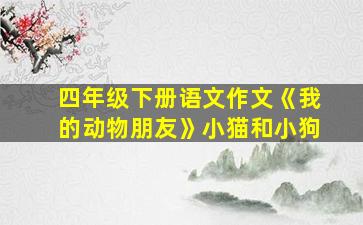 四年级下册语文作文《我的动物朋友》小猫和小狗